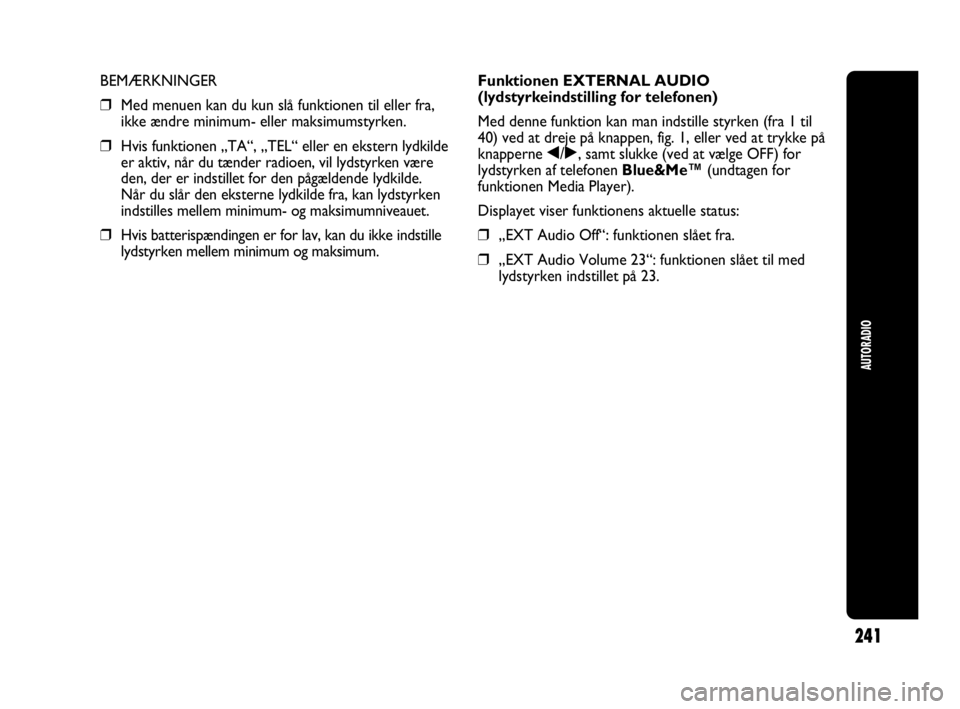 BEMÆRKNINGER

❒ Med menuen kan du kun slå funktionen til eller fra, ikke ændre minimum- eller maksimumstyrken.

❒ Hvis funktionen „TA“, „TEL“ eller en ekstern lydkilde er aktiv, når du tænder radioen, vil lydstyrken være den, der er indstillet for den pågældende lydkilde. Når du slår den eksterne lydkilde fra, kan lydstyrken indstilles mellem minimum- og maksimumniveauet.

❒ Hvis batterispændingen er for lav, kan du ikke indstille lydstyrken mellem minimum og maksimum.

Funktionen EXTERNAL AUDIO (lydstyrkeindstilling for telefonen)

Med denne funktion kan man indstille styrken (fra 1 til 40) ved at dreje på knappen, fig. 1, eller ved at trykke på knapperne ◀/▶, samt slukke (ved at vælge OFF) for lydstyrken af telefonen Blue&Me™ (undtagen for funktionen Media Player).

Displayet viser funktionens aktuelle status:

❒ „EXT Audio Off“: funktionen slået fra.

❒ „EXT Audio Volume 23“: funktionen slået til med lydstyrken indstillet på 23.

AUTORADIO

241

carmanualsonline.info